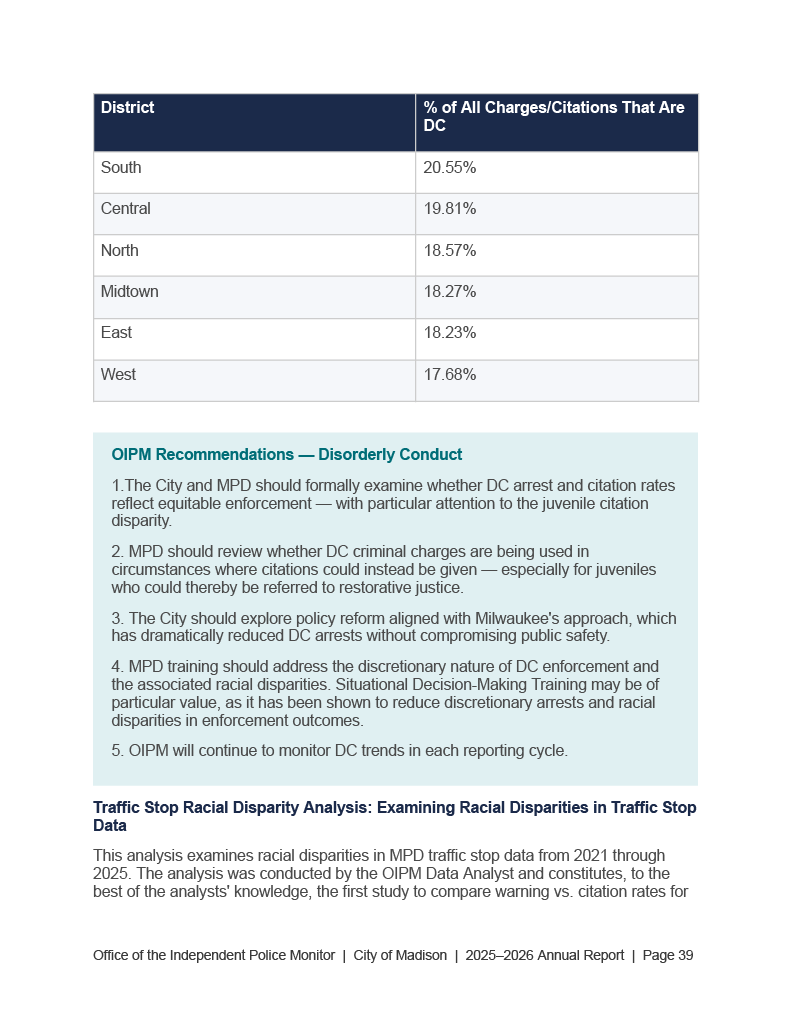 | District | % of All Charges/Citations That Are DC |
|---|---|
| South | 20.55% |
| Central | 19.81% |
| North | 18.57% |
| Midtown | 18.27% |
| East | 18.23% |
| West | 17.68% |

OIPM Recommendations — Disorderly Conduct

1.The City and MPD should formally examine whether DC arrest and citation rates reflect equitable enforcement — with particular attention to the juvenile citation disparity.

2. MPD should review whether DC criminal charges are being used in circumstances where citations could instead be given — especially for juveniles who could thereby be referred to restorative justice.

3. The City should explore policy reform aligned with Milwaukee's approach, which has dramatically reduced DC arrests without compromising public safety.

4. MPD training should address the discretionary nature of DC enforcement and the associated racial disparities. Situational Decision-Making Training may be of particular value, as it has been shown to reduce discretionary arrests and racial disparities in enforcement outcomes.

5. OIPM will continue to monitor DC trends in each reporting cycle.

Traffic Stop Racial Disparity Analysis: Examining Racial Disparities in Traffic Stop Data

This analysis examines racial disparities in MPD traffic stop data from 2021 through 2025. The analysis was conducted by the OIPM Data Analyst and constitutes, to the best of the analysts' knowledge, the first study to compare warning vs. citation rates for

Office of the Independent Police Monitor | City of Madison | 2025–2026 Annual Report | Page 39